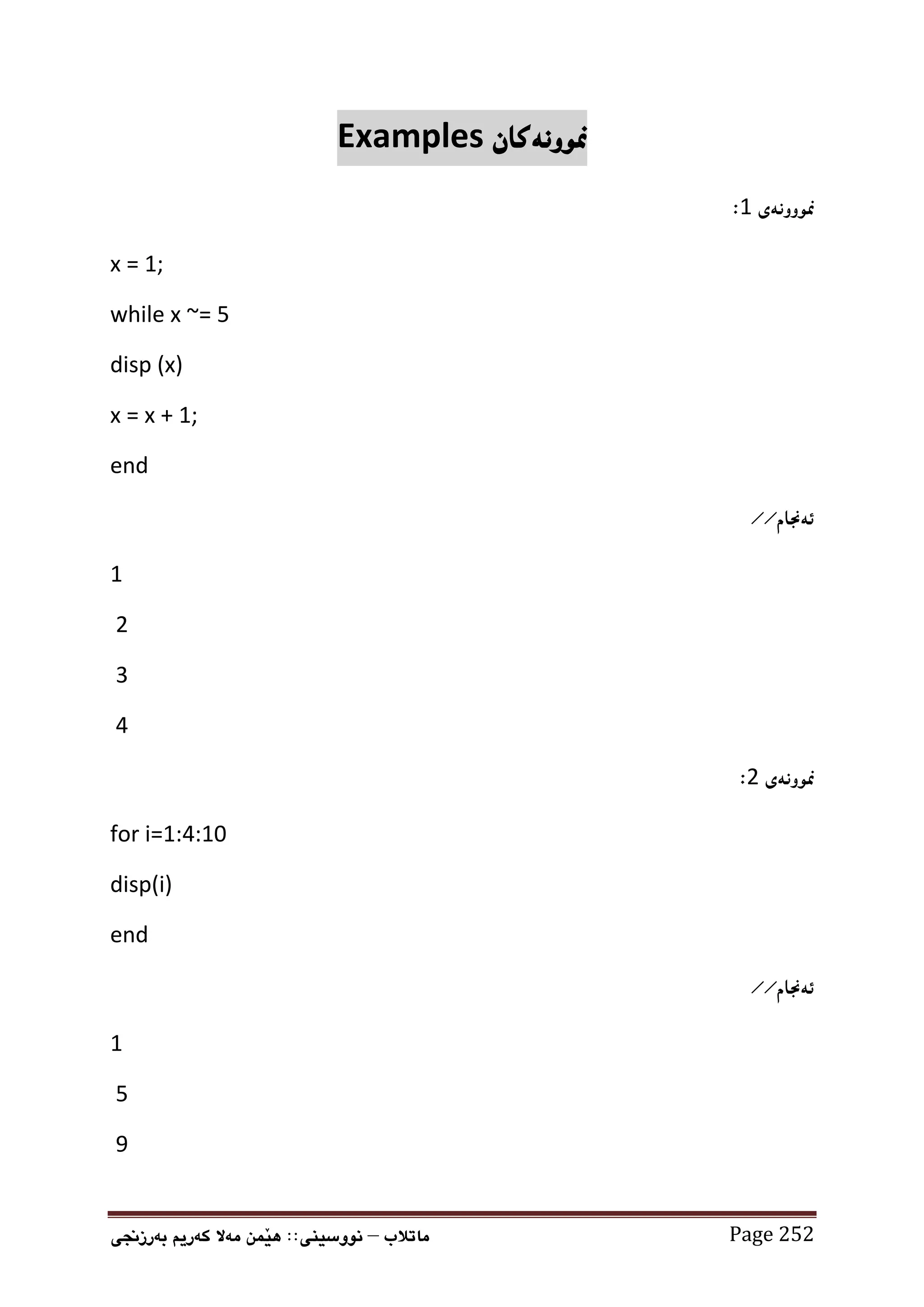 Examples نموونەکان

نموونەی 1:

x = 1;

while x ~= 5

disp (x)

x = x + 1;

end

ئەنجام//

1

2

3

4

نموونەی 2:

for i=1:4:10

disp(i)

end

ئەنجام//

1

5

9

ماتلاب – نووسینی:: هێمن مەلا کەریم بەرزنجی

Page 252